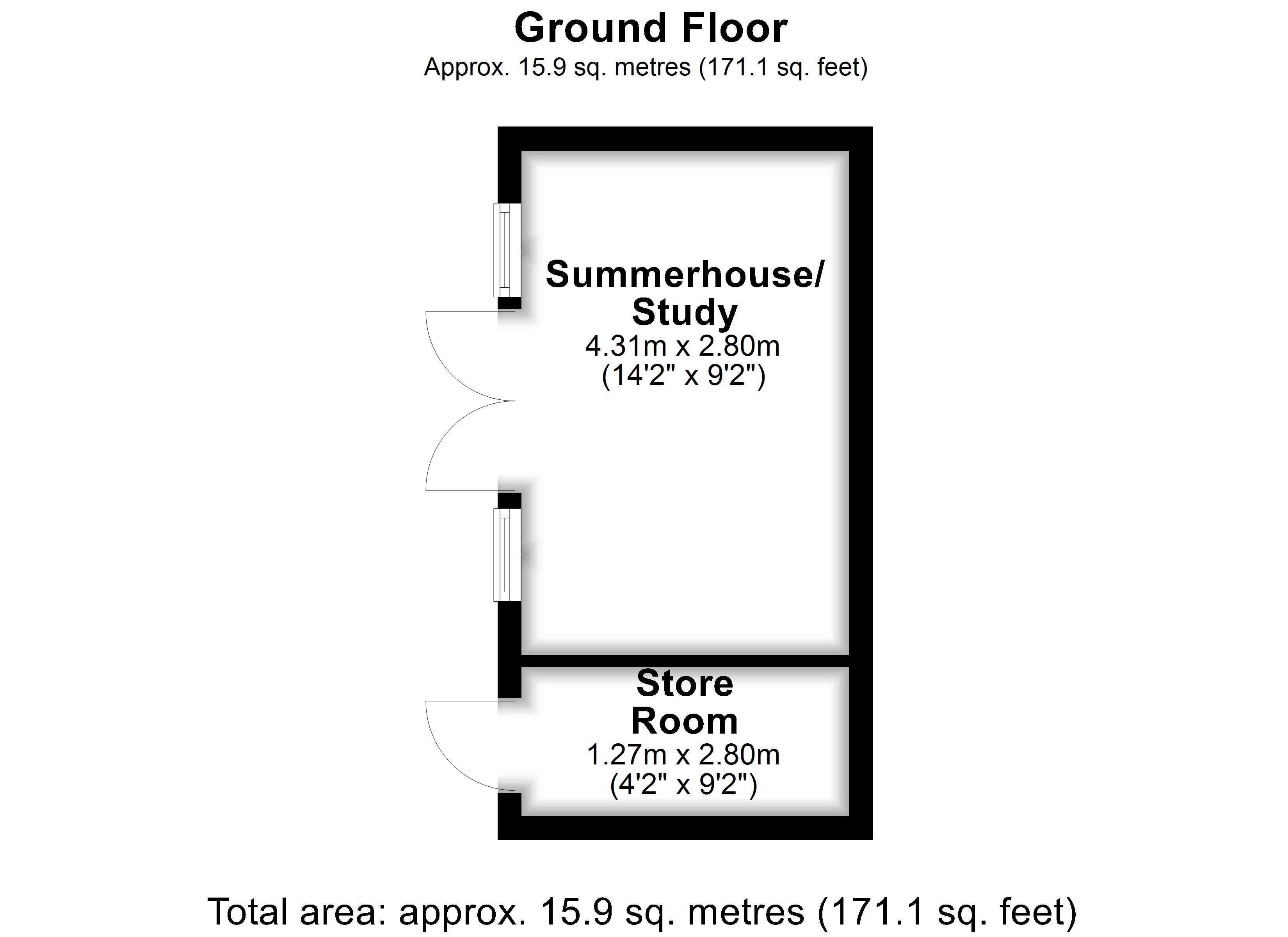 Ground Floor
Approx. 15.9 sq. metres (171.1 sq. feet)

Summerhouse/ Study
4.31m x 2.80m
(14'2" x 9'2")

Store Room
1.27m x 2.80m
(4'2" x 9'2")

Total area: approx. 15.9 sq. metres (171.1 sq. feet)